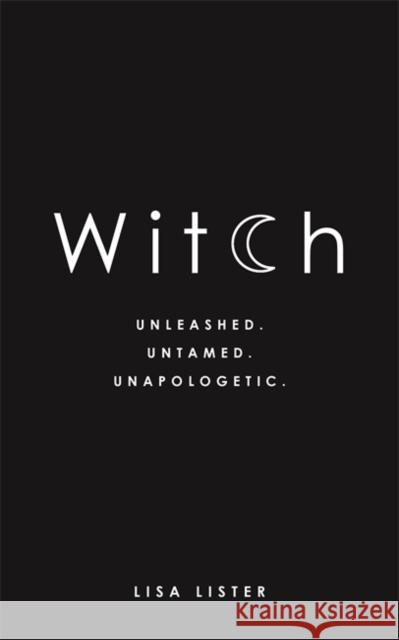 Witch

UNLEASHED.
UNTAMED.
UNAPOLOGETIC.

LISA LISTER